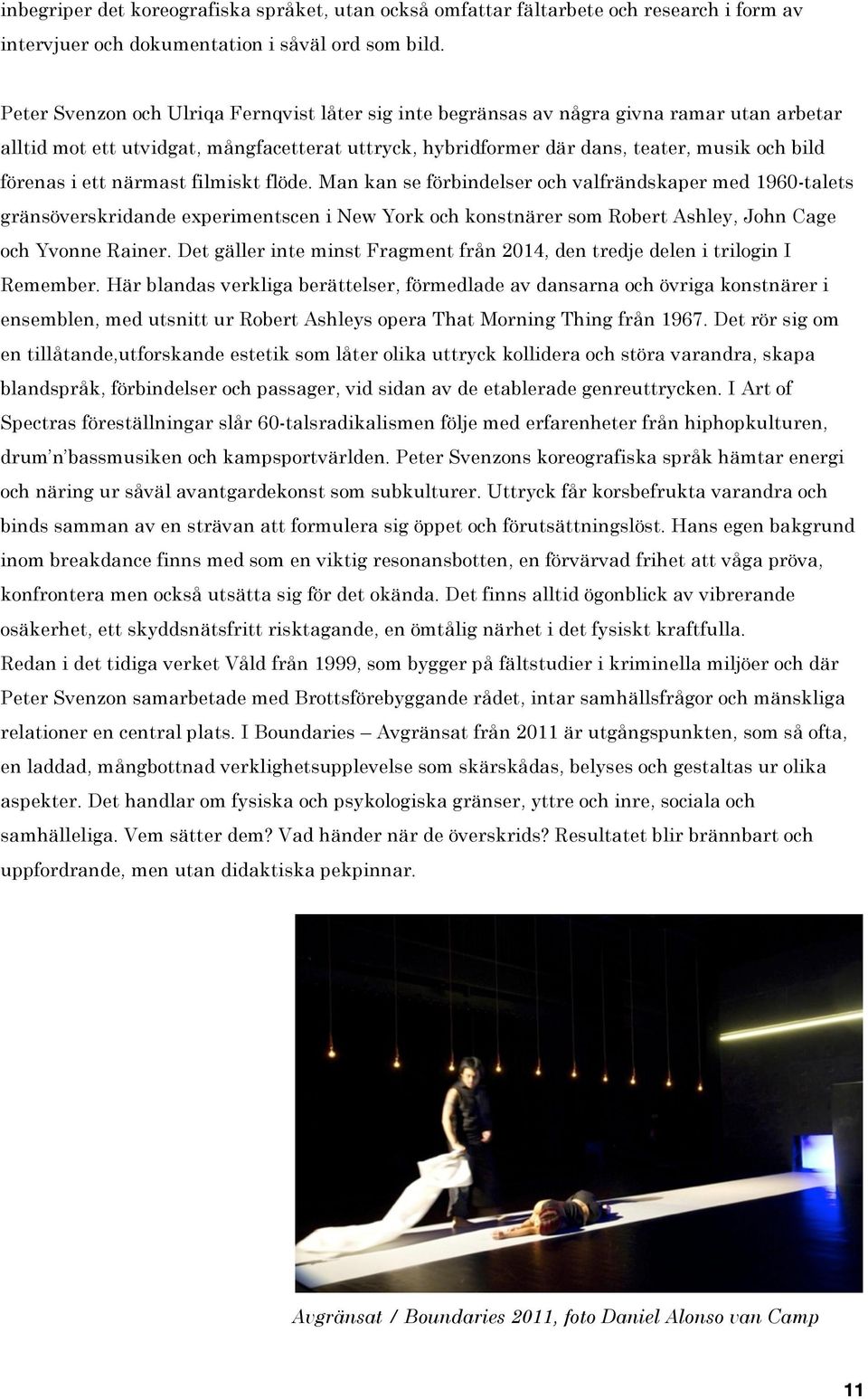 inbegriper det koreografiska språket, utan också omfattar fältarbete och research i form av intervjuer och dokumentation i såväl ord som bild.

Peter Svenzon och Ulriqa Fernqvist låter sig inte begränsas av några givna ramar utan arbetar alltid mot ett utvidgat, mångfacetterat uttryck, hybridformer där dans, teater, musik och bild förenas i ett närmast filmiskt flöde. Man kan se förbindelser och valfrändskaper med 1960-talets gränsöverskridande experimentscen i New York och konstnärer som Robert Ashley, John Cage och Yvonne Rainer. Det gäller inte minst Fragment från 2014, den tredje delen i trilogin I Remember. Här blandas verkliga berättelser, förmedlade av dansarna och övriga konstnärer i ensemblen, med utsnitt ur Robert Ashleys opera That Morning Thing från 1967. Det rör sig om en tillåtande,utforskande estetik som låter olika uttryck kollidera och störa varandra, skapa blandspråk, förbindelser och passager, vid sidan av de etablerade genreuttrycken. I Art of Spectras föreställningar slår 60-talsradikalismen följe med erfarenheter från hiphopkulturen, drum'n'bassmusiken och kampsportvärlden. Peter Svenzons koreografiska språk hämtar energi och näring ur såväl avantgardekonst som subkulturer. Uttryck får korsbefrukta varandra och binds samman av en strävan att formulera sig öppet och förutsättningslöst. Hans egen bakgrund inom breakdance finns med som en viktig resonansbotten, en förvärvad frihet att våga pröva, konfrontera men också utsätta sig för det okända. Det finns alltid ögonblick av vibrerande osäkerhet, ett skyddsnätsfritt risktagande, en ömtålig närhet i det fysiskt kraftfulla.
Redan i det tidiga verket Våld från 1999, som bygger på fältstudier i kriminella miljöer och där Peter Svenzon samarbetade med Brottsförebyggande rådet, intar samhällsfrågor och mänskliga relationer en central plats. I Boundaries – Avgränsat från 2011 är utgångspunkten, som så ofta, en laddad, mångbottnad verklighetsupplevelse som skärskådas, belyses och gestaltas ur olika aspekter. Det handlar om fysiska och psykologiska gränser, yttre och inre, sociala och samhälleliga. Vem sätter dem? Vad händer när de överskrids? Resultatet blir brännbart och uppfordrande, men utan didaktiska pekpinnar.

Avgränsat / Boundaries 2011, foto Daniel Alonso van Camp

11